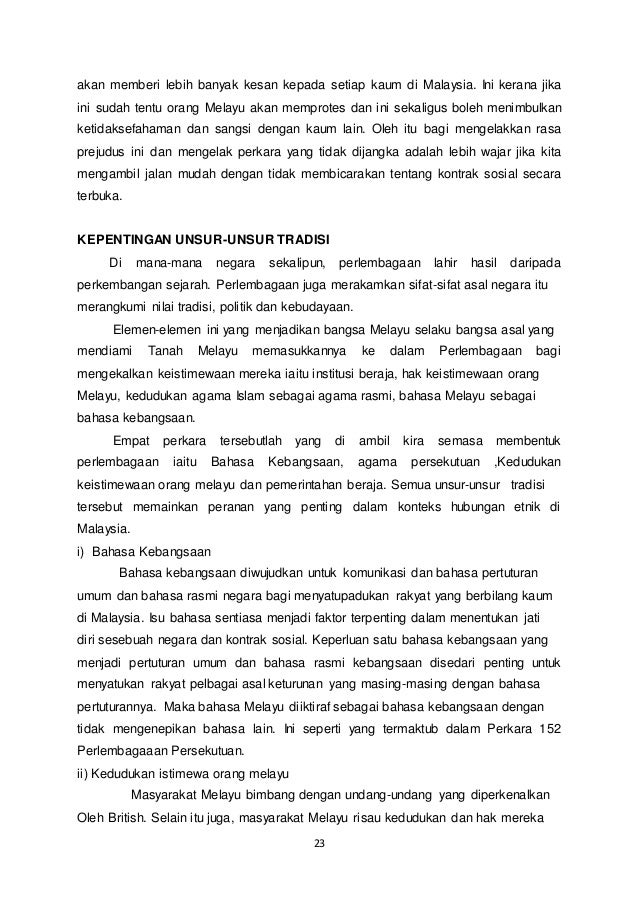 akan memberi lebih banyak kesan kepada setiap kaum di Malaysia. Ini kerana jika ini sudah tentu orang Melayu akan memprotes dan ini sekaligus boleh menimbulkan ketidaksefahaman dan sangsi dengan kaum lain. Oleh itu bagi mengelakkan rasa prejudus ini dan mengelak perkara yang tidak dijangka adalah lebih wajar jika kita mengambil jalan mudah dengan tidak membicarakan tentang kontrak sosial secara terbuka.

KEPENTINGAN UNSUR-UNSUR TRADISI

Di mana-mana negara sekalipun, perlembagaan lahir hasil daripada perkembangan sejarah. Perlembagaan juga merakamkan sifat-sifat asal negara itu merangkumi nilai tradisi, politik dan kebudayaan.

Elemen-elemen ini yang menjadikan bangsa Melayu selaku bangsa asal yang mendiami Tanah Melayu memasukkannya ke dalam Perlembagaan bagi mengekalkan keistimewaan mereka iaitu institusi beraja, hak keistimewaan orang Melayu, kedudukan agama Islam sebagai agama rasmi, bahasa Melayu sebagai bahasa kebangsaan.

Empat perkara tersebutlah yang di ambil kira semasa membentuk perlembagaan iaitu Bahasa Kebangsaan, agama persekutuan ,Kedudukan keistimewaan orang melayu dan pemerintahan beraja. Semua unsur-unsur tradisi tersebut memainkan peranan yang penting dalam konteks hubungan etnik di Malaysia.

i) Bahasa Kebangsaan

Bahasa kebangsaan diwujudkan untuk komunikasi dan bahasa pertuturan umum dan bahasa rasmi negara bagi menyatupadukan rakyat yang berbilang kaum di Malaysia. Isu bahasa sentiasa menjadi faktor terpenting dalam menentukan jati diri sesebuah negara dan kontrak sosial. Keperluan satu bahasa kebangsaan yang menjadi pertuturan umum dan bahasa rasmi kebangsaan disedari penting untuk menyatukan rakyat pelbagai asal keturunan yang masing-masing dengan bahasa pertuturannya. Maka bahasa Melayu diiktiraf sebagai bahasa kebangsaan dengan tidak mengenepikan bahasa lain. Ini seperti yang termaktub dalam Perkara 152 Perlembagaaan Persekutuan.

ii) Kedudukan istimewa orang melayu

Masyarakat Melayu bimbang dengan undang-undang yang diperkenalkan Oleh British. Selain itu juga, masyarakat Melayu risau kedudukan dan hak mereka

23